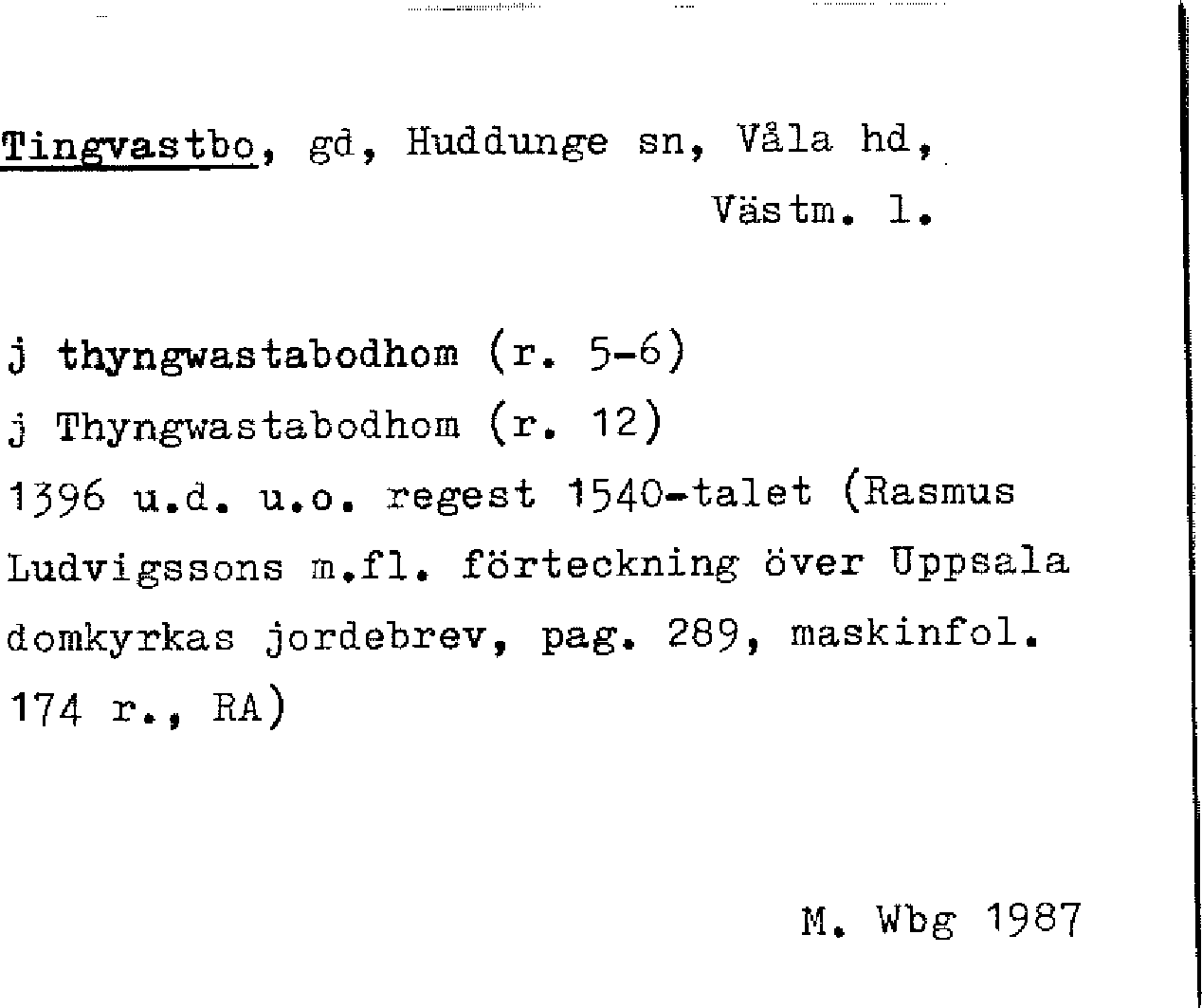 Tingvastbo, gd, Huddunge sn, Våla hd, Västm. l.

j thyngwastabodhom (r. 5-6)
j Thyngwastabodhom (r. 12)
1396 u.d. u.o. regest 1540-talet (Rasmus Ludvigssons m.fl. förteckning över Uppsala domkyrkas jordebrev, pag. 289, maskinfol. 174 r., RA)

M. Wbg 1987